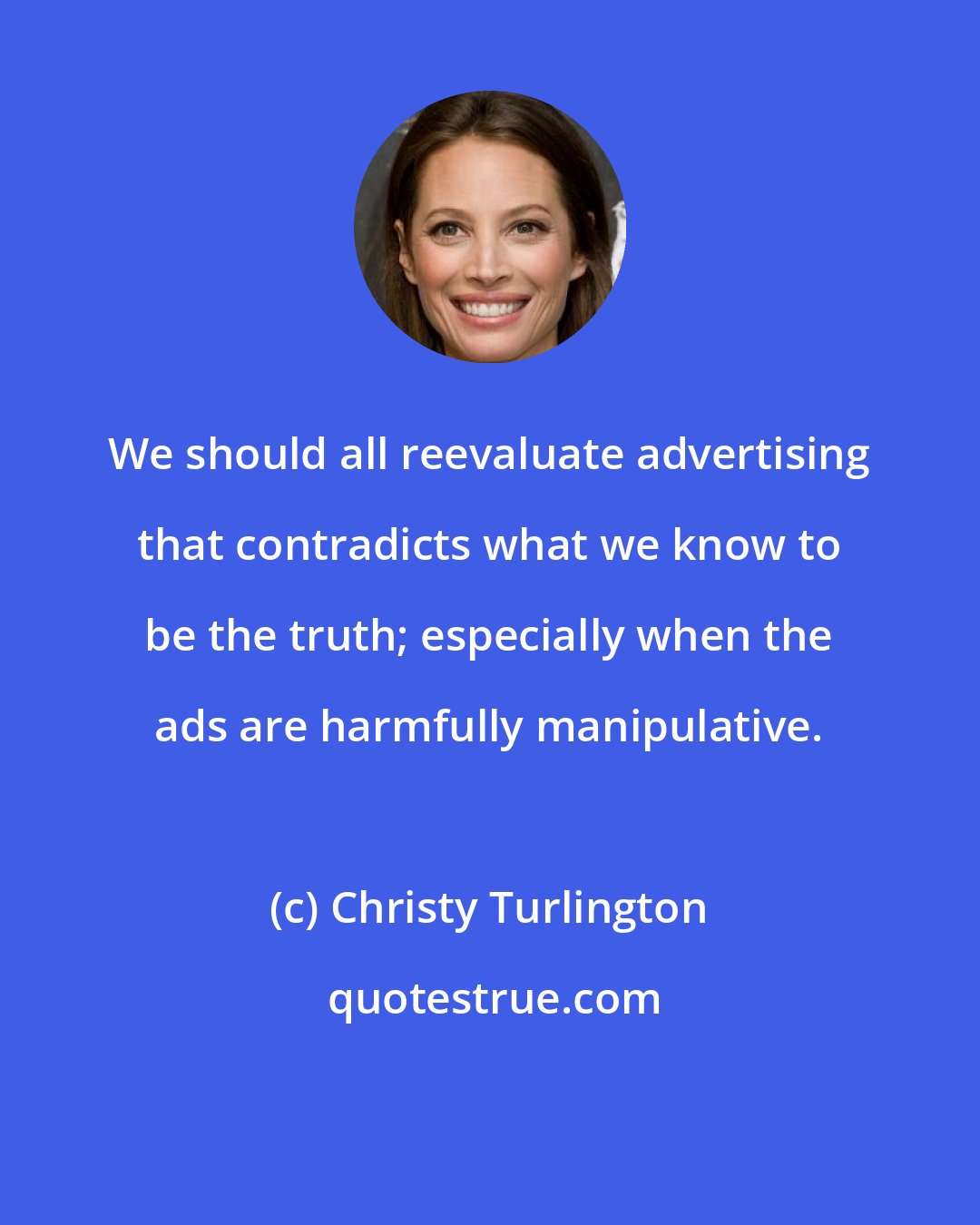 We should all reevaluate advertising that contradicts what we know to be the truth; especially when the ads are harmfully manipulative.

(c) Christy Turlington

quotestrue.com